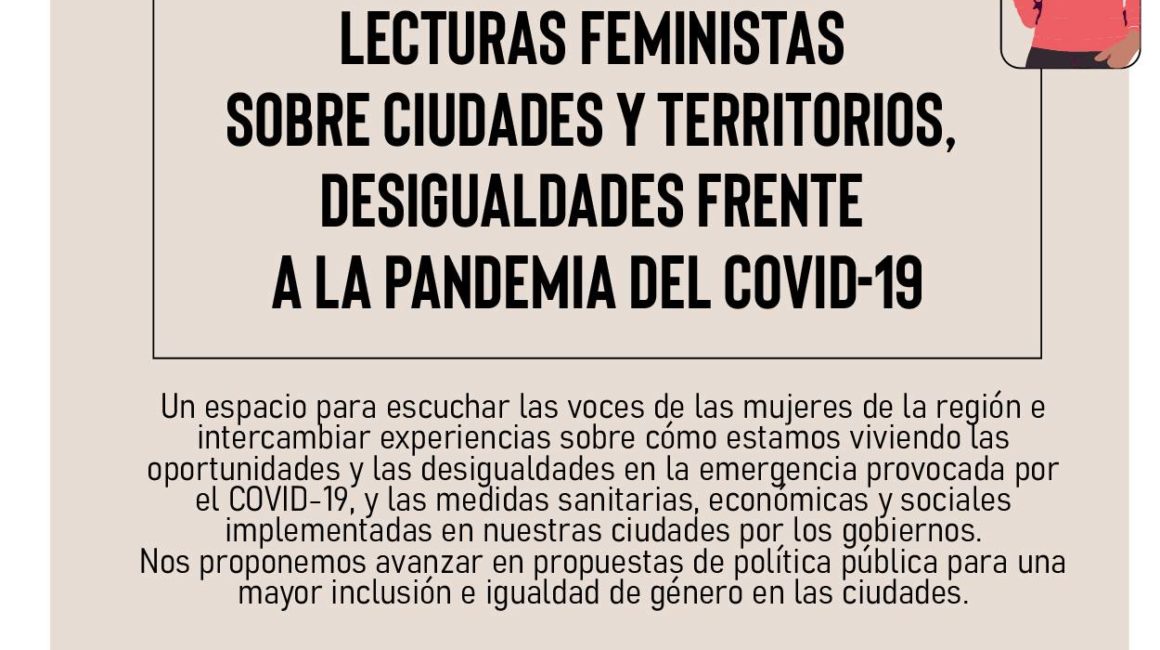 LECTURAS FEMINISTAS
SOBRE CIUDADES Y TERRITORIOS,
DESIGUALDADES FRENTE
A LA PANDEMIA DEL COVID-19

Un espacio para escuchar las voces de las mujeres de la región e intercambiar experiencias sobre cómo estamos viviendo las oportunidades y las desigualdades en la emergencia provocada por el COVID-19, y las medidas sanitarias, económicas y sociales implementadas en nuestras ciudades por los gobiernos.
Nos proponemos avanzar en propuestas de política pública para una mayor inclusión e igualdad de género en las ciudades.